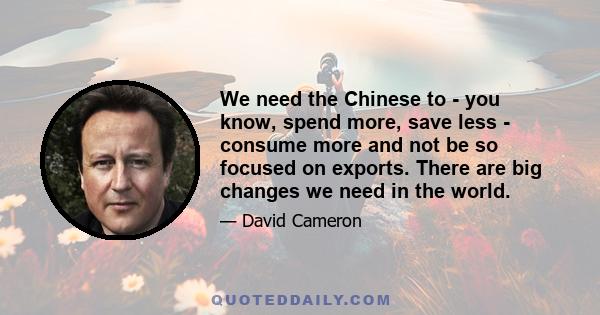 We need the Chinese to - you know, spend more, save less - consume more and not be so focused on exports. There are big changes we need in the world.

— David Cameron

QUOTEDDAILY.COM